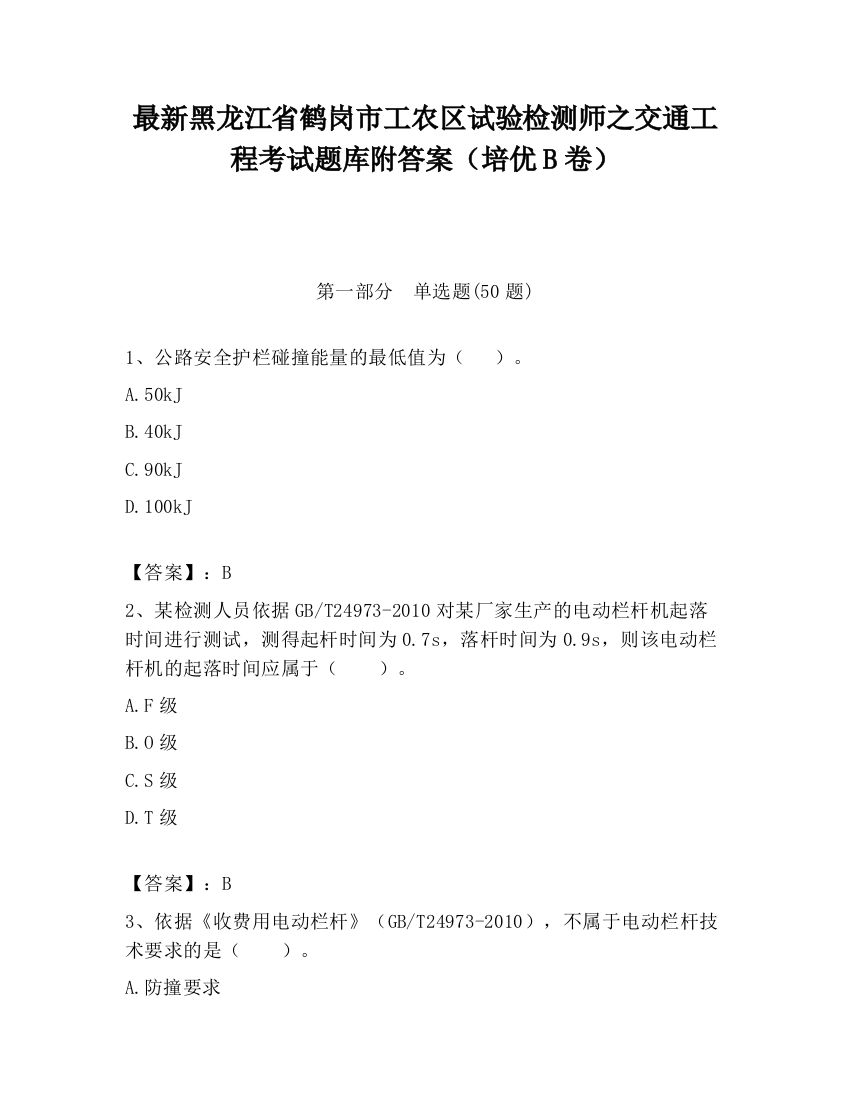 最新黑龙江省鹤岗市工农区试验检测师之交通工程考试题库附答案（培优B卷）

第一部分　单选题(50题)

1、公路安全护栏碰撞能量的最低值为（　　）。

A.50kJ

B.40kJ

C.90kJ

D.100kJ

【答案】：B

2、某检测人员依据GB/T24973-2010对某厂家生产的电动栏杆机起落时间进行测试，测得起杆时间为0.7s，落杆时间为0.9s，则该电动栏杆机的起落时间应属于（　　）。

A.F级

B.O级

C.S级

D.T级

【答案】：B

3、依据《收费用电动栏杆》（GB/T24973-2010），不属于电动栏杆技术要求的是（　　）。

A.防撞要求